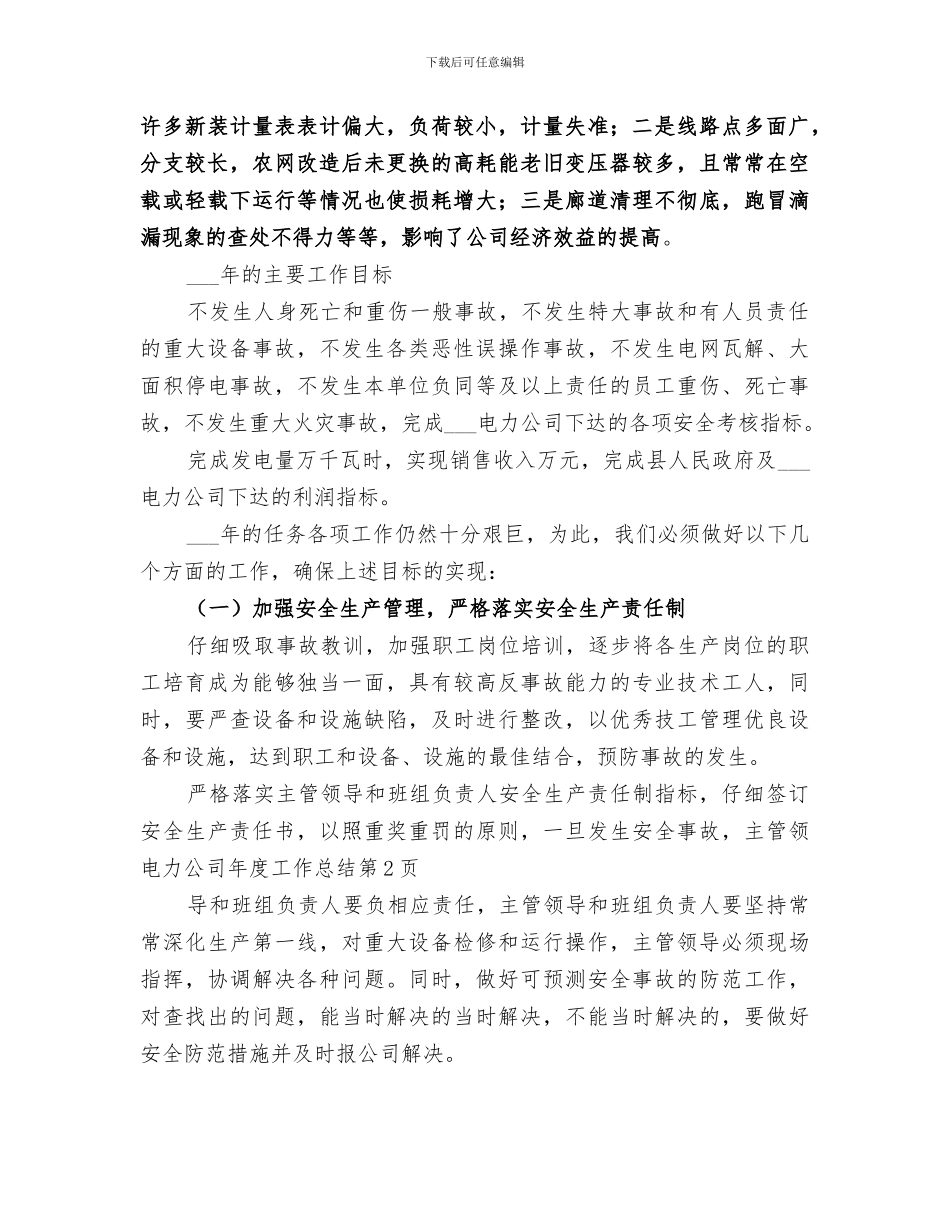 下载后可任意编辑

许多新装计量表表计偏大，负荷较小，计量失准；二是线路点多面广，分支较长，农网改造后未更换的高耗能老旧变压器较多，且常常在空载或轻载下运行等情况也使损耗增大；三是廊道清理不彻底，跑冒滴漏现象的查处不得力等等，影响了公司经济效益的提高。

___年的主要工作目标

不发生人身死亡和重伤一般事故，不发生特大事故和有人员责任的重大设备事故，不发生各类恶性误操作事故，不发生电网瓦解、大面积停电事故，不发生本单位负同等及以上责任的员工重伤、死亡事故，不发生重大火灾事故，完成___电力公司下达的各项安全考核指标。

完成发电量万千瓦时，实现销售收入万元，完成县人民政府及___电力公司下达的利润指标。

___年的任务各项工作仍然十分艰巨，为此，我们必须做好以下几个方面的工作，确保上述目标的实现：

（一）加强安全生产管理，严格落实安全生产责任制

仔细吸取事故教训，加强职工岗位培训，逐步将各生产岗位的职工培育成为能够独当一面，具有较高反事故能力的专业技术工人，同时，要严查设备和设施缺陷，及时进行整改，以优秀技工管理优良设备和设施，达到职工和设备、设施的最佳结合，预防事故的发生。

严格落实主管领导和班组负责人安全生产责任制指标，仔细签订安全生产责任书，以照重奖重罚的原则，一旦发生安全事故，主管领

电力公司年度工作总结第2页

导和班组负责人要负相应责任，主管领导和班组负责人要坚持常常深化生产第一线，对重大设备检修和运行操作，主管领导必须现场指挥，协调解决各种问题。同时，做好可预测安全事故的防范工作，对查找出的问题，能当时解决的当时解决，不能当时解决的，要做好安全防范措施并及时报公司解决。